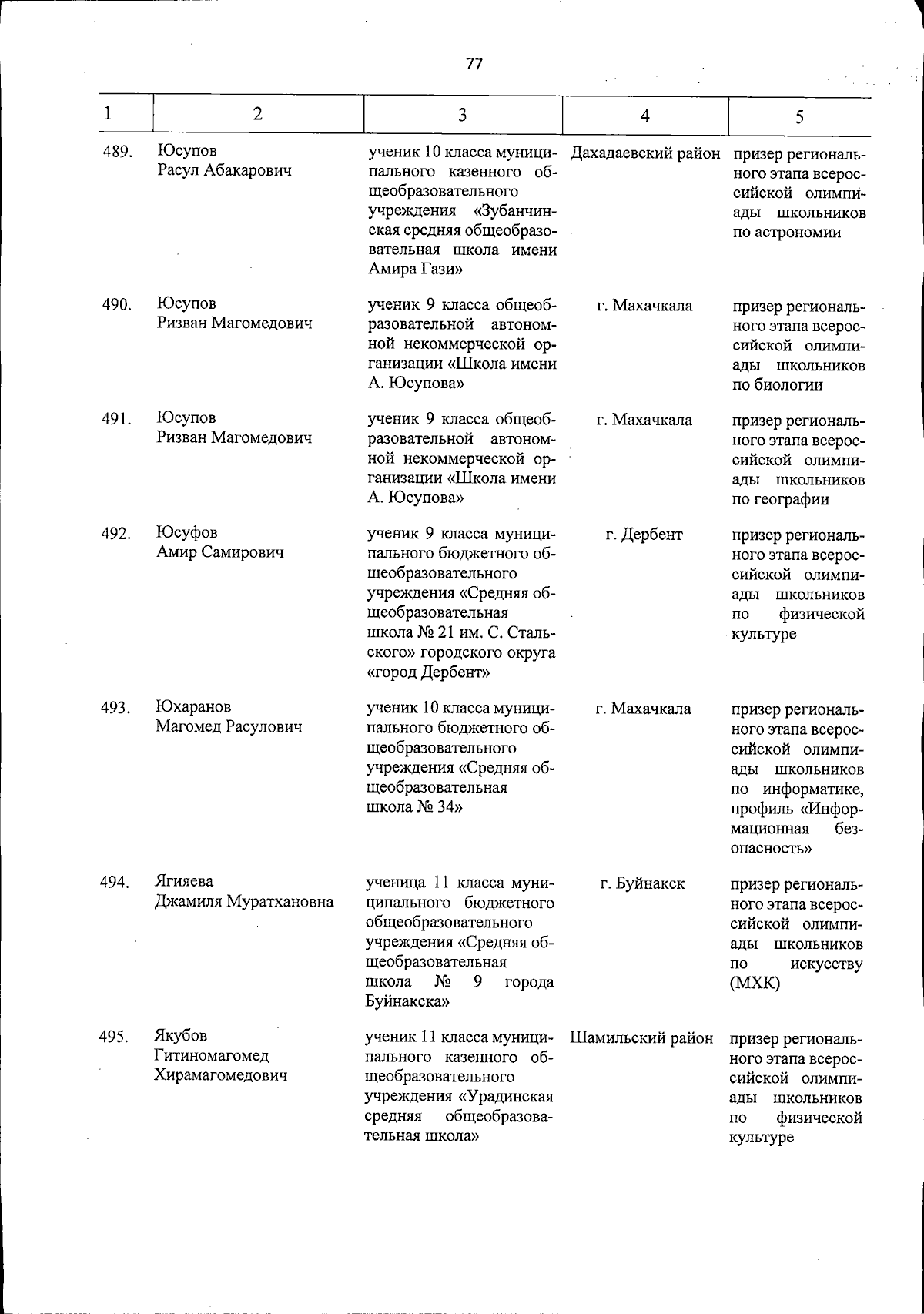 77

| 1 | 2 | 3 | 4 | 5 |
|---|---|---|---|---|
| 489. | Юсупов Расул Абакарович | ученик 10 класса муниципального казенного общеобразовательного учреждения «Зубанчинская средняя общеобразовательная школа имени Амира Гази» | Дахадаевский район | призер регионального этапа всероссийской олимпиады школьников по астрономии |
| 490. | Юсупов Ризван Магомедович | ученик 9 класса общеобразовательной автономной некоммерческой организации «Школа имени А. Юсупова» | г. Махачкала | призер регионального этапа всероссийской олимпиады школьников по биологии |
| 491. | Юсупов Ризван Магомедович | ученик 9 класса общеобразовательной автономной некоммерческой организации «Школа имени А. Юсупова» | г. Махачкала | призер регионального этапа всероссийской олимпиады школьников по географии |
| 492. | Юсуфов Амир Самирович | ученик 9 класса муниципального бюджетного общеобразовательного учреждения «Средняя общеобразовательная школа № 21 им. С. Стальского» городского округа «город Дербент» | г. Дербент | призер регионального этапа всероссийской олимпиады школьников по физической культуре |
| 493. | Юхаранов Магомед Расулович | ученик 10 класса муниципального бюджетного общеобразовательного учреждения «Средняя общеобразовательная школа № 34» | г. Махачкала | призер регионального этапа всероссийской олимпиады школьников по информатике, профиль «Информационная безопасность» |
| 494. | Ягияева Джамиля Муратхановна | ученица 11 класса муниципального бюджетного общеобразовательного учреждения «Средняя общеобразовательная школа № 9 города Буйнакска» | г. Буйнакск | призер регионального этапа всероссийской олимпиады школьников по искусству (МХК) |
| 495. | Якубов Гитиномагомед Хирамагомедович | ученик 11 класса муниципального казенного общеобразовательного учреждения «Урадинская средняя общеобразовательная школа» | Шамильский район | призер регионального этапа всероссийской олимпиады школьников по физической культуре |